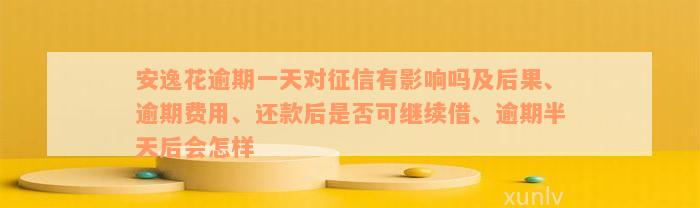 安逸花逾期一天对征信有影响吗及后果、逾期费用、还款后是否可继续借、逾期半天后会怎样

xunlv